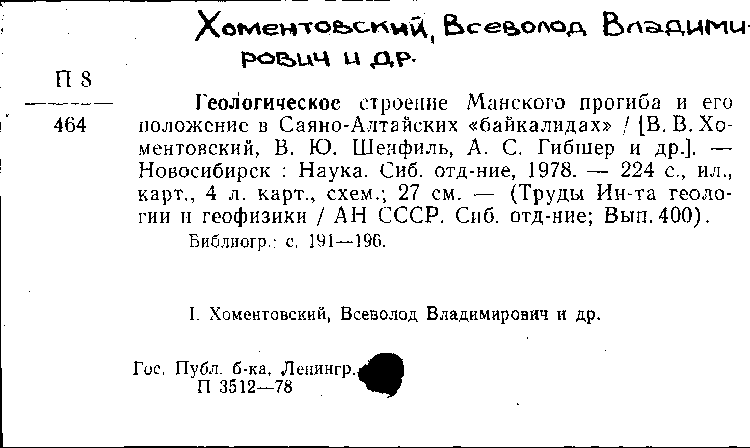 Хоментовский, Всеволод Владимирович и др.

П 8
464

Геологическое строение Манского прогиба и его положение в Саяно-Алтайских «байкалидах» / [В. В. Хоментовский, В. Ю. Шенфиль, А. С. Гибшер и др.]. — Новосибирск : Наука. Сиб. отд-ние, 1978. — 224 с., ил., карт., 4 л. карт., схем.; 27 см. — (Труды Ин-та геологии и геофизики / АН СССР. Сиб. отд-ние; Вып. 400).

Библиогр.: с. 191—196.

I. Хоментовский, Всеволод Владимирович и др.

Гос. Публ. б-ка, Ленингр.
П 3512—78